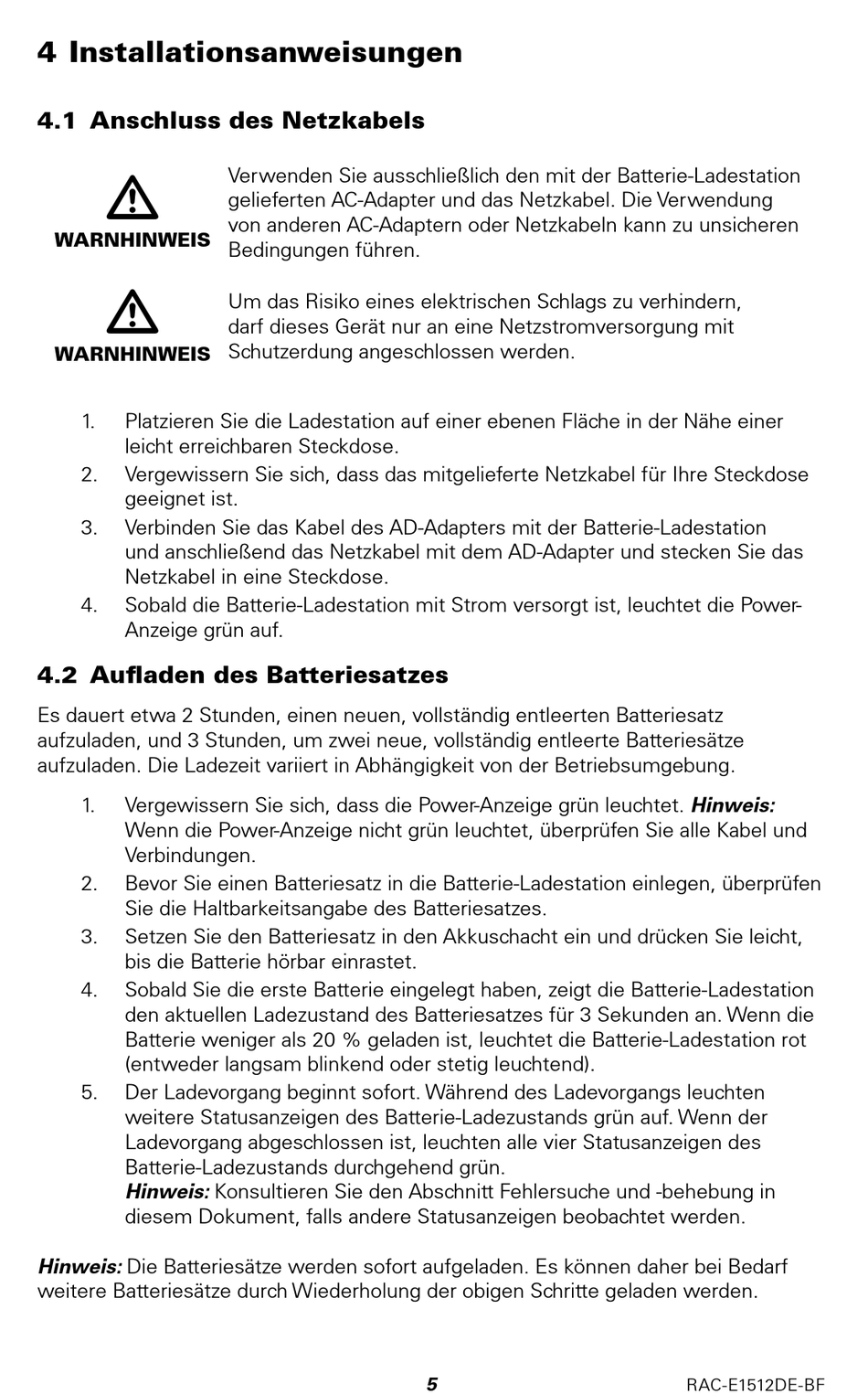 4 Installationsanweisungen

4.1 Anschluss des Netzkabels

WARNHINWEIS

Verwenden Sie ausschließlich den mit der Batterie-Ladestation gelieferten AC-Adapter und das Netzkabel. Die Verwendung von anderen AC-Adaptern oder Netzkabeln kann zu unsicheren Bedingungen führen.

WARNHINWEIS

Um das Risiko eines elektrischen Schlags zu verhindern, darf dieses Gerät nur an eine Netzstromversorgung mit Schutzerdung angeschlossen werden.

1. Platzieren Sie die Ladestation auf einer ebenen Fläche in der Nähe einer leicht erreichbaren Steckdose.
2. Vergewissern Sie sich, dass das mitgelieferte Netzkabel für Ihre Steckdose geeignet ist.
3. Verbinden Sie das Kabel des AD-Adapters mit der Batterie-Ladestation und anschließend das Netzkabel mit dem AD-Adapter und stecken Sie das Netzkabel in eine Steckdose.
4. Sobald die Batterie-Ladestation mit Strom versorgt ist, leuchtet die Power-Anzeige grün auf.

4.2 Aufladen des Batteriesatzes

Es dauert etwa 2 Stunden, einen neuen, vollständig entleerten Batteriesatz aufzuladen, und 3 Stunden, um zwei neue, vollständig entleerte Batteriesätze aufzuladen. Die Ladezeit variiert in Abhängigkeit von der Betriebsumgebung.

1. Vergewissern Sie sich, dass die Power-Anzeige grün leuchtet. Hinweis: Wenn die Power-Anzeige nicht grün leuchtet, überprüfen Sie alle Kabel und Verbindungen.
2. Bevor Sie einen Batteriesatz in die Batterie-Ladestation einlegen, überprüfen Sie die Haltbarkeitsangabe des Batteriesatzes.
3. Setzen Sie den Batteriesatz in den Akkuschacht ein und drücken Sie leicht, bis die Batterie hörbar einrastet.
4. Sobald Sie die erste Batterie eingelegt haben, zeigt die Batterie-Ladestation den aktuellen Ladezustand des Batteriesatzes für 3 Sekunden an. Wenn die Batterie weniger als 20 % geladen ist, leuchtet die Batterie-Ladestation rot (entweder langsam blinkend oder stetig leuchtend).
5. Der Ladevorgang beginnt sofort. Während des Ladevorgangs leuchten weitere Statusanzeigen des Batterie-Ladezustands grün auf. Wenn der Ladevorgang abgeschlossen ist, leuchten alle vier Statusanzeigen des Batterie-Ladezustands durchgehend grün.
Hinweis: Konsultieren Sie den Abschnitt Fehlersuche und -behebung in diesem Dokument, falls andere Statusanzeigen beobachtet werden.

Hinweis: Die Batteriesätze werden sofort aufgeladen. Es können daher bei Bedarf weitere Batteriesätze durch Wiederholung der obigen Schritte geladen werden.

5

RAC-E1512DE-BF